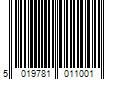 5 019781 011001